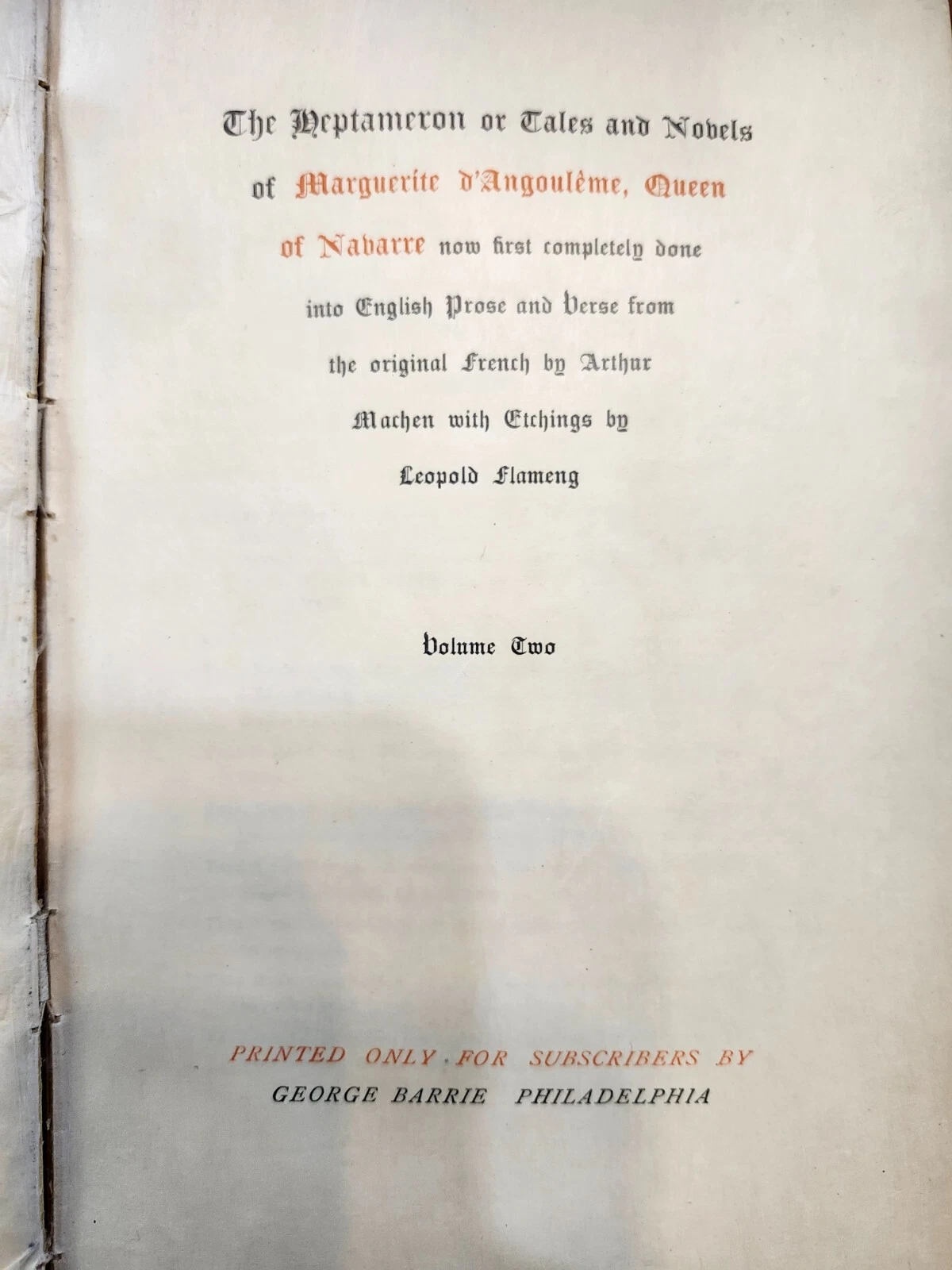 The Heptameron or Tales and Novels of Marguerite d'Angoulême, Queen of Navarre now first completely done into English Prose and Verse from the original French by Arthur Machen with Etchings by Leopold Flameng

Volume Two

PRINTED ONLY FOR SUBSCRIBERS BY
GEORGE BARRIE PHILADELPHIA